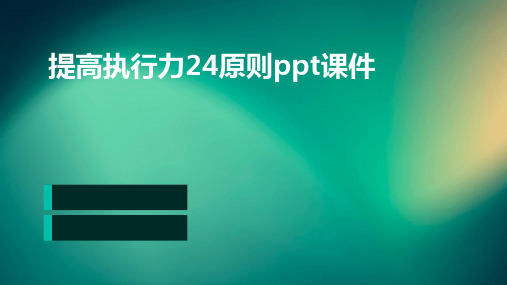 提高执行力24原则ppt课件